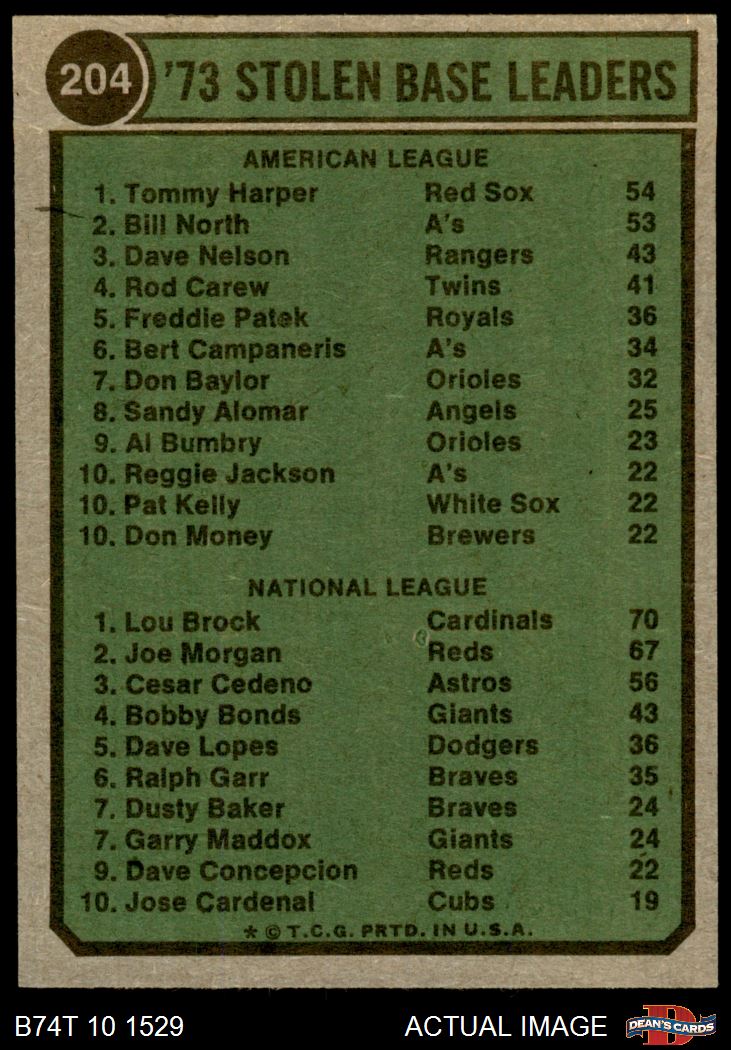 204 '73 STOLEN BASE LEADERS

AMERICAN LEAGUE

| | | |
|---|---|---|
| 1. Tommy Harper | Red Sox | 54 |
| 2. Bill North | A's | 53 |
| 3. Dave Nelson | Rangers | 43 |
| 4. Rod Carew | Twins | 41 |
| 5. Freddie Patek | Royals | 36 |
| 6. Bert Campaneris | A's | 34 |
| 7. Don Baylor | Orioles | 32 |
| 8. Sandy Alomar | Angels | 25 |
| 9. Al Bumbry | Orioles | 23 |
| 10. Reggie Jackson | A's | 22 |
| 10. Pat Kelly | White Sox | 22 |
| 10. Don Money | Brewers | 22 |

NATIONAL LEAGUE

| | | |
|---|---|---|
| 1. Lou Brock | Cardinals | 70 |
| 2. Joe Morgan | Reds | 67 |
| 3. Cesar Cedeno | Astros | 56 |
| 4. Bobby Bonds | Giants | 43 |
| 5. Dave Lopes | Dodgers | 36 |
| 6. Ralph Garr | Braves | 35 |
| 7. Dusty Baker | Braves | 24 |
| 7. Garry Maddox | Giants | 24 |
| 9. Dave Concepcion | Reds | 22 |
| 10. Jose Cardenal | Cubs | 19 |

* © T.C.G. PRTD. IN U.S.A.

B74T 10 1529 ACTUAL IMAGE DEAN'S CARDS